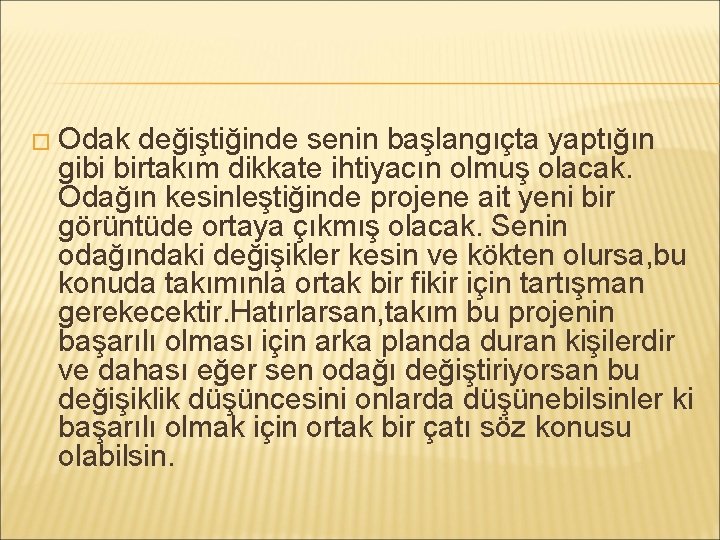 Odak değiştiğinde senin başlangıçta yaptığın gibi birtakım dikkate ihtiyacın olmuş olacak. Odağın kesinleştiğinde projene ait yeni bir görüntüde ortaya çıkmış olacak. Senin odağındaki değişikler kesin ve kökten olursa,bu konuda takımınla ortak bir fikir için tartışman gerekecektir.Hatırlarsan,takım bu projenin başarılı olması için arka planda duran kişilerdir ve dahası eğer sen odağı değiştiriyorsan bu değişiklik düşüncesini onlarda düşünebilsinler ki başarılı olmak için ortak bir çatı söz konusu olabilsin.